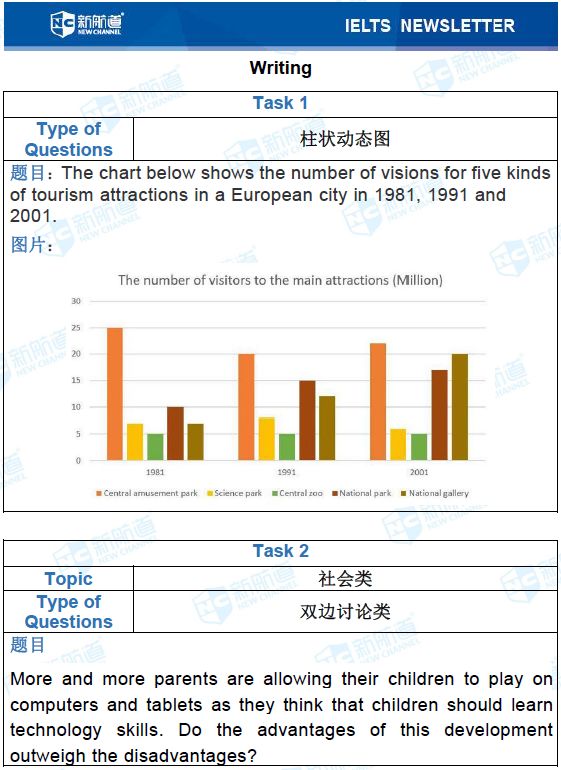 新航道 NEW CHANNEL

IELTS NEWSLETTER

Writing

| Task 1 | |
|---|---|
| Type of Questions | 柱状动态图 |

题目：The chart below shows the number of visions for five kinds of tourism attractions in a European city in 1981, 1991 and 2001.

图片：

The number of visitors to the main attractions (Million)

30
25
20
15
10
5
0

1981 1991 2001

Central amusement park Science park Central zoo National park National gallery

| Task 2 | |
|---|---|
| Topic | 社会类 |
| Type of Questions | 双边讨论类 |

题目

More and more parents are allowing their children to play on computers and tablets as they think that children should learn technology skills. Do the advantages of this development outweigh the disadvantages?